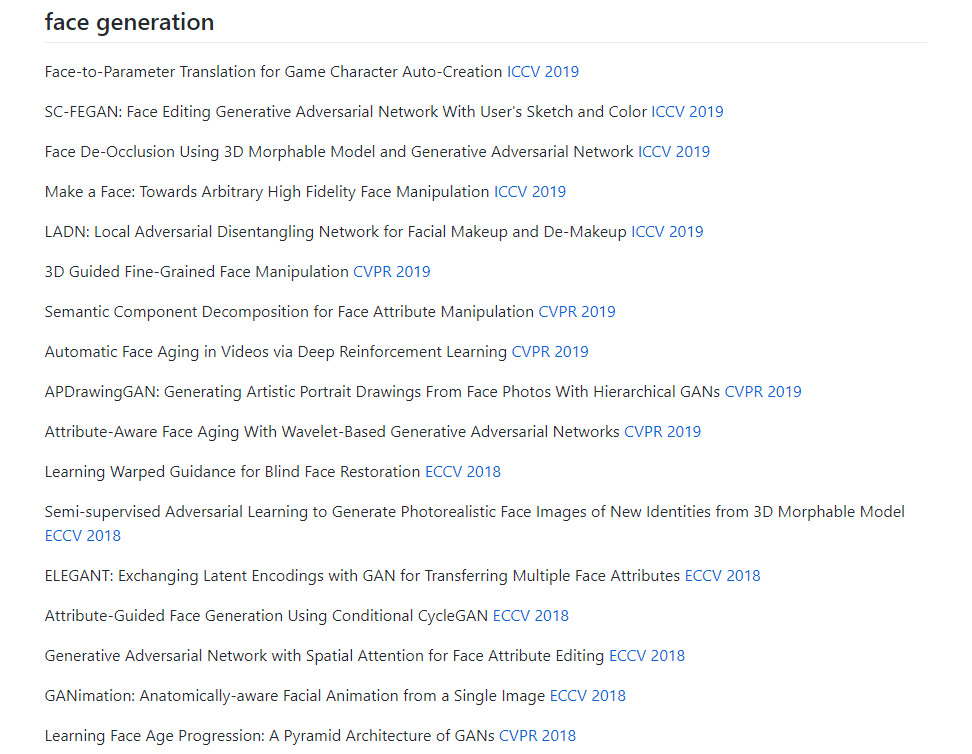 face generation

Face-to-Parameter Translation for Game Character Auto-Creation ICCV 2019

SC-FEGAN: Face Editing Generative Adversarial Network With User's Sketch and Color ICCV 2019

Face De-Occlusion Using 3D Morphable Model and Generative Adversarial Network ICCV 2019

Make a Face: Towards Arbitrary High Fidelity Face Manipulation ICCV 2019

LADN: Local Adversarial Disentangling Network for Facial Makeup and De-Makeup ICCV 2019

3D Guided Fine-Grained Face Manipulation CVPR 2019

Semantic Component Decomposition for Face Attribute Manipulation CVPR 2019

Automatic Face Aging in Videos via Deep Reinforcement Learning CVPR 2019

APDrawingGAN: Generating Artistic Portrait Drawings From Face Photos With Hierarchical GANs CVPR 2019

Attribute-Aware Face Aging With Wavelet-Based Generative Adversarial Networks CVPR 2019

Learning Warped Guidance for Blind Face Restoration ECCV 2018

Semi-supervised Adversarial Learning to Generate Photorealistic Face Images of New Identities from 3D Morphable Model ECCV 2018

ELEGANT: Exchanging Latent Encodings with GAN for Transferring Multiple Face Attributes ECCV 2018

Attribute-Guided Face Generation Using Conditional CycleGAN ECCV 2018

Generative Adversarial Network with Spatial Attention for Face Attribute Editing ECCV 2018

GANimation: Anatomically-aware Facial Animation from a Single Image ECCV 2018

Learning Face Age Progression: A Pyramid Architecture of GANs CVPR 2018